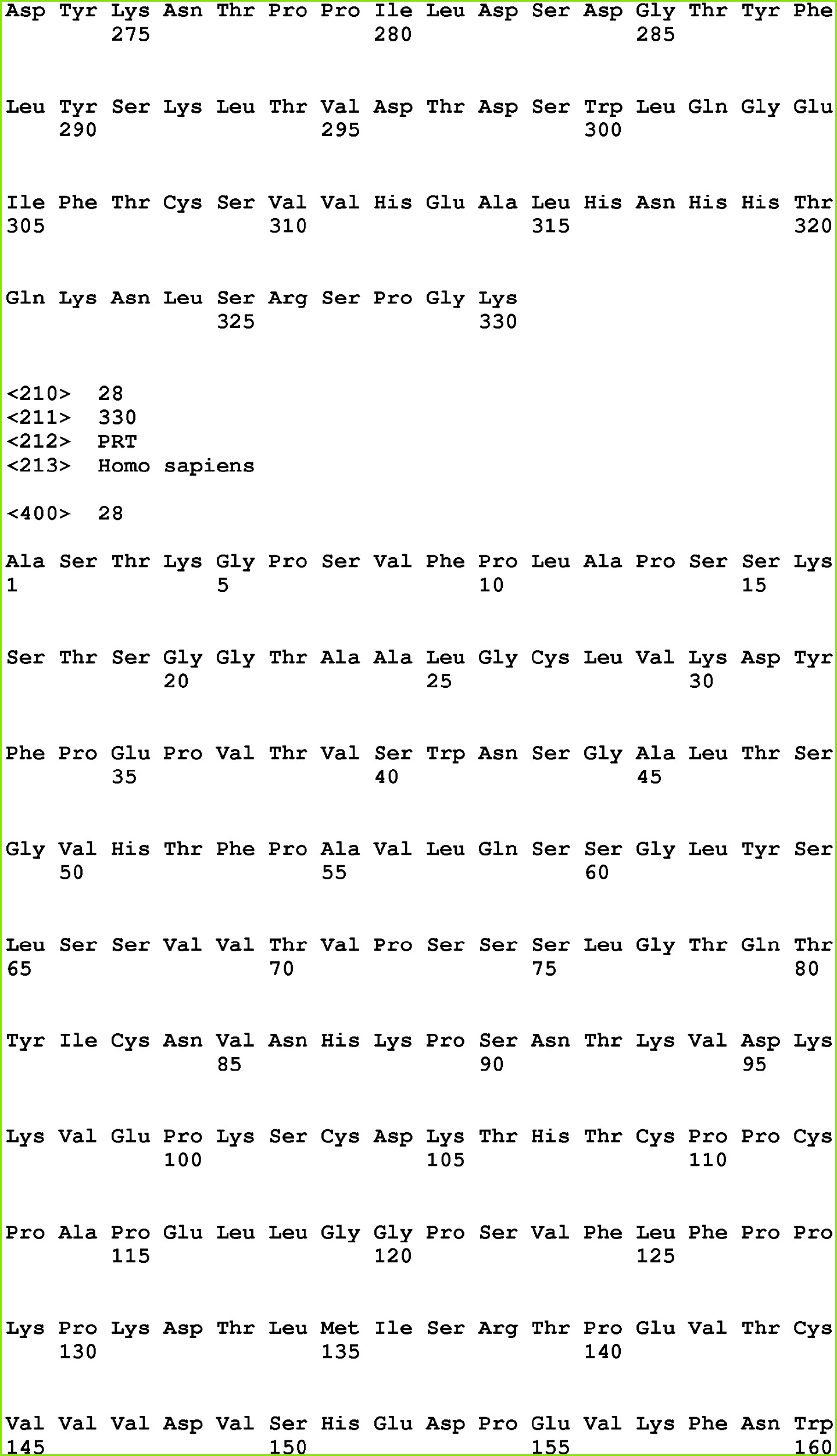 Asp Tyr Lys Asn Thr Pro Pro Ile Leu Asp Ser Asp Gly Thr Tyr Phe
275 280 285

Leu Tyr Ser Lys Leu Thr Val Asp Thr Asp Ser Trp Leu Gln Gly Glu
290 295 300

Ile Phe Thr Cys Ser Val Val His Glu Ala Leu His Asn His His Thr
305 310 315 320

Gln Lys Asn Leu Ser Arg Ser Pro Gly Lys
325 330

<210> 28
<211> 330
<212> PRT
<213> Homo sapiens

<400> 28

Ala Ser Thr Lys Gly Pro Ser Val Phe Pro Leu Ala Pro Ser Ser Lys
1 5 10 15

Ser Thr Ser Gly Gly Thr Ala Ala Leu Gly Cys Leu Val Lys Asp Tyr
20 25 30

Phe Pro Glu Pro Val Thr Val Ser Trp Asn Ser Gly Ala Leu Thr Ser
35 40 45

Gly Val His Thr Phe Pro Ala Val Leu Gln Ser Ser Gly Leu Tyr Ser
50 55 60

Leu Ser Ser Val Val Thr Val Pro Ser Ser Ser Leu Gly Thr Gln Thr
65 70 75 80

Tyr Ile Cys Asn Val Asn His Lys Pro Ser Asn Thr Lys Val Asp Lys
85 90 95

Lys Val Glu Pro Lys Ser Cys Asp Lys Thr His Thr Cys Pro Pro Cys
100 105 110

Pro Ala Pro Glu Leu Leu Gly Gly Pro Ser Val Phe Leu Phe Pro Pro
115 120 125

Lys Pro Lys Asp Thr Leu Met Ile Ser Arg Thr Pro Glu Val Thr Cys
130 135 140

Val Val Val Asp Val Ser His Glu Asp Pro Glu Val Lys Phe Asn Trp
145 150 155 160